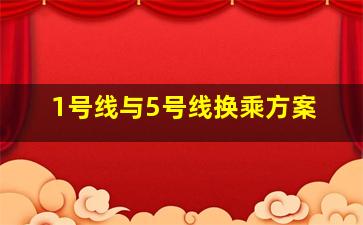 1号线与5号线换乘方案